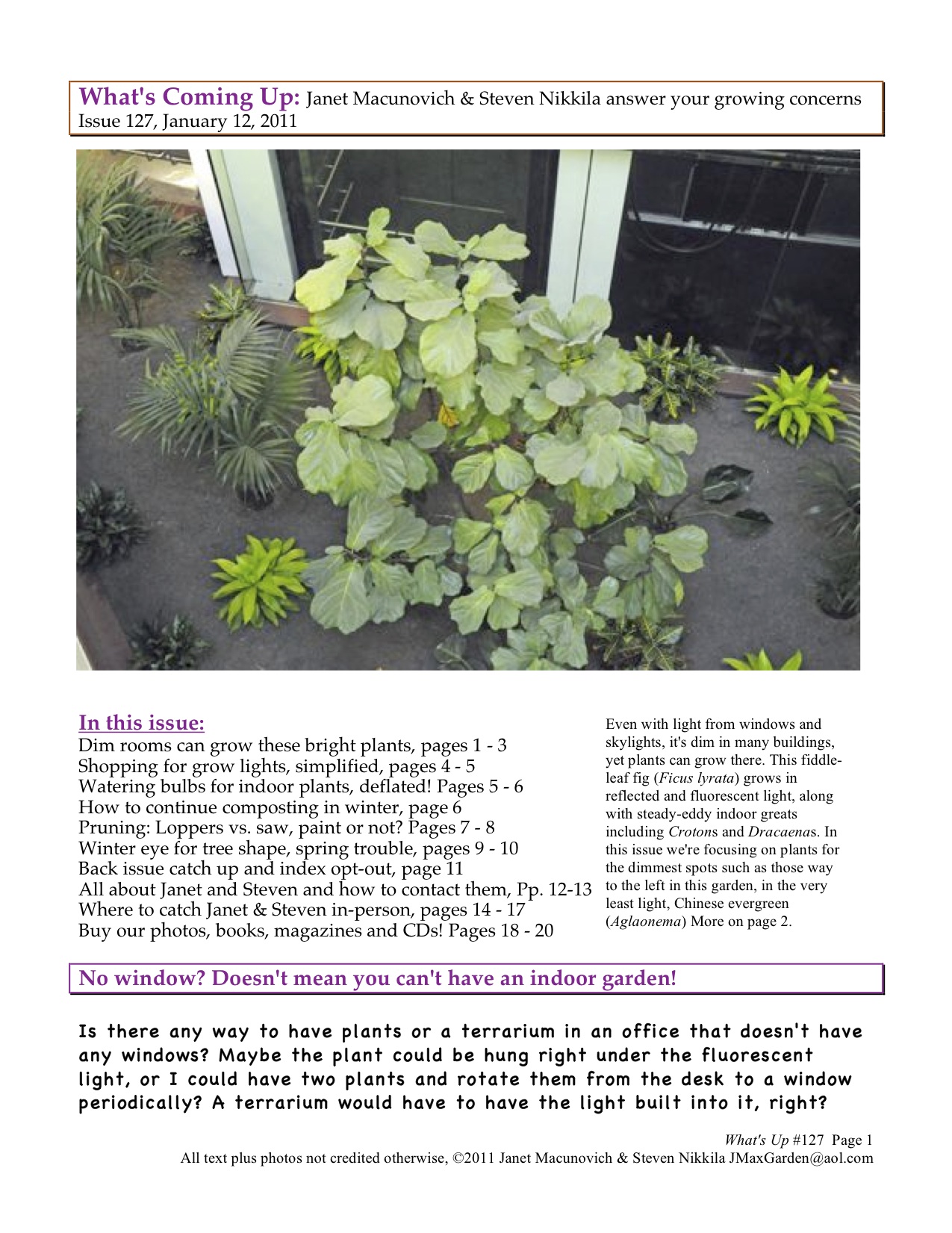 What's Coming Up: Janet Macunovich & Steven Nikkila answer your growing concerns
Issue 127, January 12, 2011

In this issue:
Dim rooms can grow these bright plants, pages 1 - 3
Shopping for grow lights, simplified, pages 4 - 5
Watering bulbs for indoor plants, deflated! Pages 5 - 6
How to continue composting in winter, page 6
Pruning: Loppers vs. saw, paint or not? Pages 7 - 8
Winter eye for tree shape, spring trouble, pages 9 - 10
Back issue catch up and index opt-out, page 11
All about Janet and Steven and how to contact them, Pp. 12-13
Where to catch Janet & Steven in-person, pages 14 - 17
Buy our photos, books, magazines and CDs! Pages 18 - 20

Even with light from windows and skylights, it's dim in many buildings, yet plants can grow there. This fiddle-leaf fig (Ficus lyrata) grows in reflected and fluorescent light, along with steady-eddy indoor greats including Crotons and Dracaenas. In this issue we're focusing on plants for the dimmest spots such as those way to the left in this garden, in the very least light, Chinese evergreen (Aglaonema) More on page 2.

No window? Doesn't mean you can't have an indoor garden!

Is there any way to have plants or a terrarium in an office that doesn't have any windows? Maybe the plant could be hung right under the fluorescent light, or I could have two plants and rotate them from the desk to a window periodically? A terrarium would have to have the light built into it, right?

What's Up #127 Page 1
All text plus photos not credited otherwise, ©2011 Janet Macunovich & Steven Nikkila JMaxGarden@aol.com